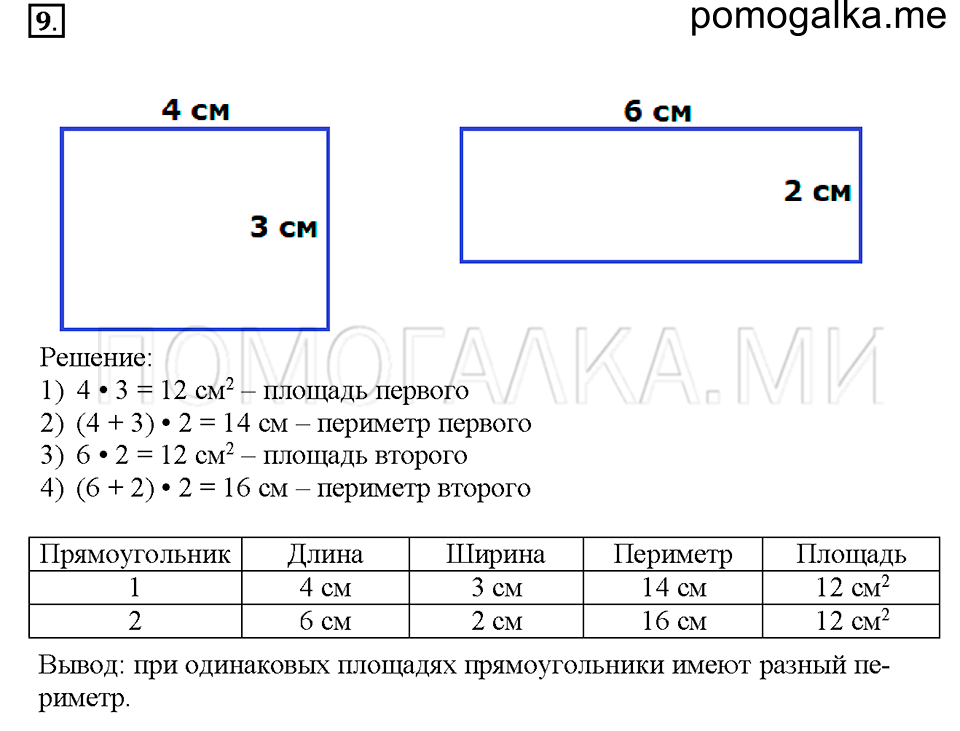 9.

pomogalka.me

4 см

3 см

6 см

2 см

ПОМОГАЛКА.МИ

Решение:
1) $4 \cdot 3 = 12$ см$^2$ – площадь первого
2) $(4 + 3) \cdot 2 = 14$ см – периметр первого
3) $6 \cdot 2 = 12$ см$^2$ – площадь второго
4) $(6 + 2) \cdot 2 = 16$ см – периметр второго

| Прямоугольник | Длина | Ширина | Периметр | Площадь |
|---|---|---|---|---|
| 1 | 4 см | 3 см | 14 см | 12 см$^2$ |
| 2 | 6 см | 2 см | 16 см | 12 см$^2$ |

Вывод: при одинаковых площадях прямоугольники имеют разный периметр.